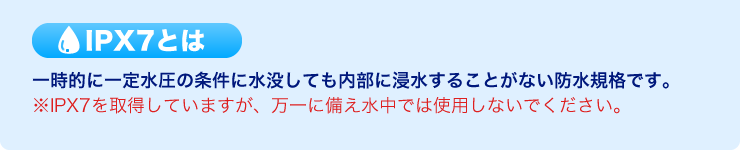 IPX7とは

一時的に一定水圧の条件に水没しても内部に浸水することがない防水規格です。
※IPX7を取得していますが、万一に備え水中では使用しないでください。